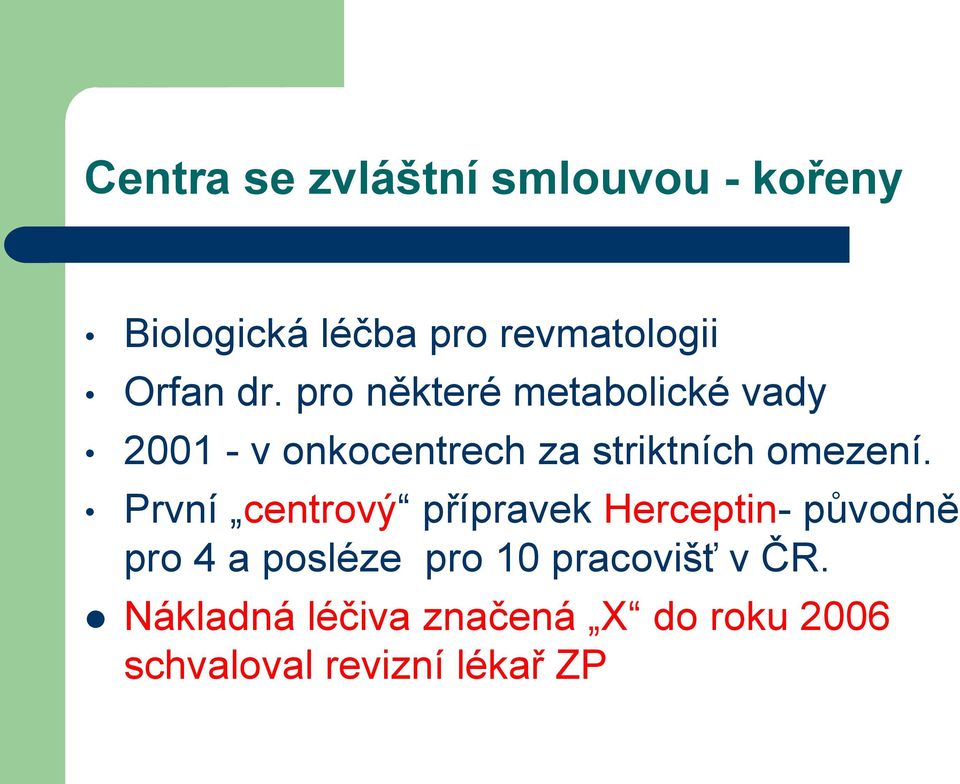 Centra se zvláštní smlouvou - kořeny

• Biologická léčba pro revmatologii
• Orfan dr. pro některé metabolické vady
• 2001 - v onkocentrech za striktních omezení.
• První „centrový“ přípravek Herceptin- původně pro 4 a posléze pro 10 pracovišť v ČR.
• Nákladná léčiva značená „X“ do roku 2006 schvaloval revizní lékař ZP